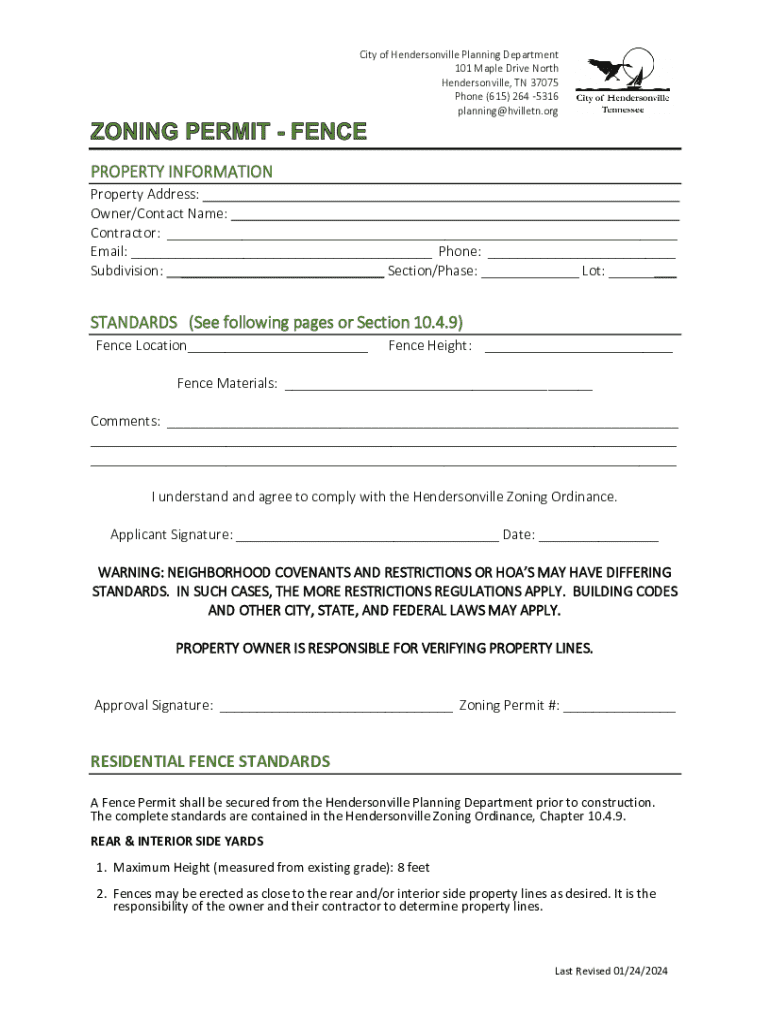 City of Hendersonville Planning Department
101 Maple Drive North
Hendersonville, TN 37075
Phone (615) 264 -5316
planning@hvilletn.org

City of Hendersonville
Tennessee

ZONING PERMIT - FENCE

PROPERTY INFORMATION

Property Address: ___
Owner/Contact Name: ___
Contractor: ___
Email: ___ Phone: ___
Subdivision: ___ Section/Phase: ___ Lot: ___

STANDARDS (See following pages or Section 10.4.9)

Fence Location___ Fence Height: ___

Fence Materials: ___

Comments: ___

I understand and agree to comply with the Hendersonville Zoning Ordinance.

Applicant Signature: ___ Date: ___

WARNING: NEIGHBORHOOD COVENANTS AND RESTRICTIONS OR HOA'S MAY HAVE DIFFERING STANDARDS. IN SUCH CASES, THE MORE RESTRICTIONS REGULATIONS APPLY. BUILDING CODES AND OTHER CITY, STATE, AND FEDERAL LAWS MAY APPLY.

PROPERTY OWNER IS RESPONSIBLE FOR VERIFYING PROPERTY LINES.

Approval Signature: ___ Zoning Permit #: ___

RESIDENTIAL FENCE STANDARDS

A Fence Permit shall be secured from the Hendersonville Planning Department prior to construction. The complete standards are contained in the Hendersonville Zoning Ordinance, Chapter 10.4.9.

REAR & INTERIOR SIDE YARDS

1. Maximum Height (measured from existing grade): 8 feet

2. Fences may be erected as close to the rear and/or interior side property lines as desired. It is the responsibility of the owner and their contractor to determine property lines.

Last Revised 01/24/2024